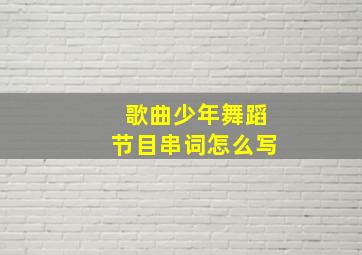 歌曲少年舞蹈
节目串词怎么写